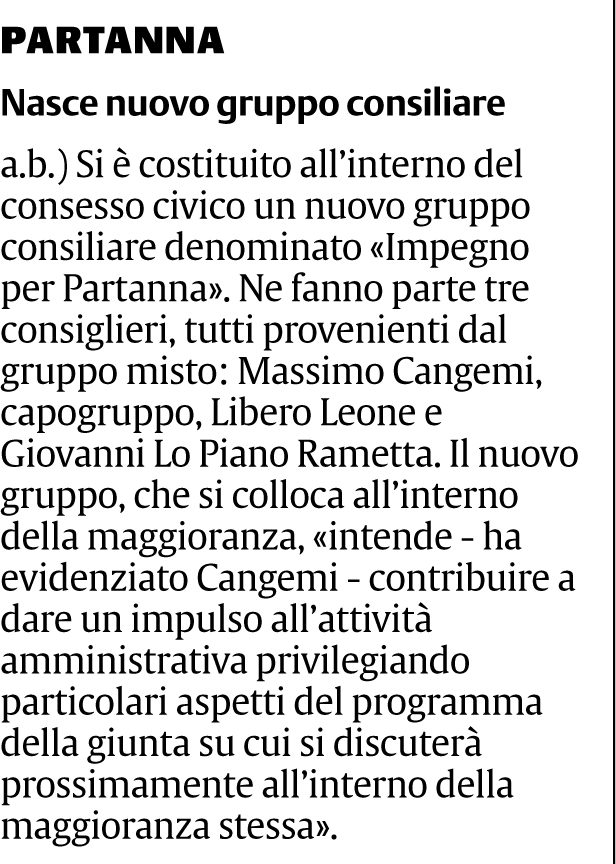 PARTANNA

Nasce nuovo gruppo consiliare

a.b.) Si è costituito all'interno del consesso civico un nuovo gruppo consiliare denominato «Impegno per Partanna». Ne fanno parte tre consiglieri, tutti provenienti dal gruppo misto: Massimo Cangemi, capogruppo, Libero Leone e Giovanni Lo Piano Rametta. Il nuovo gruppo, che si colloca all'interno della maggioranza, «intende - ha evidenziato Cangemi - contribuire a dare un impulso all'attività amministrativa privilegiando particolari aspetti del programma della giunta su cui si discuterà prossimamente all'interno della maggioranza stessa».